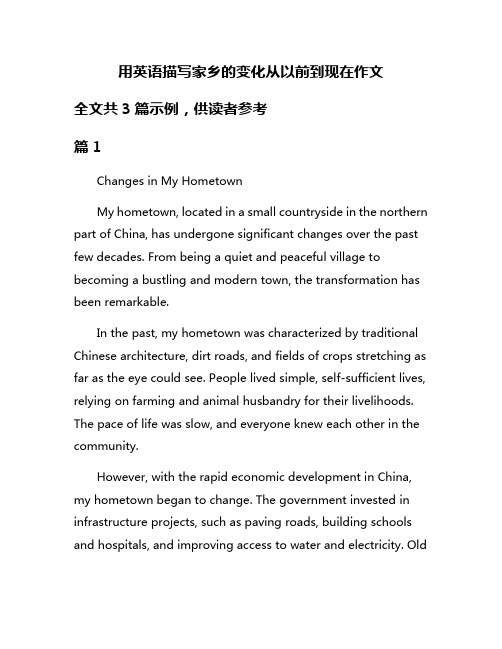 用英语描写家乡的变化从以前到现在作文

全文共 3 篇示例，供读者参考

篇 1

Changes in My Hometown

My hometown, located in a small countryside in the northern part of China, has undergone significant changes over the past few decades. From being a quiet and peaceful village to becoming a bustling and modern town, the transformation has been remarkable.

In the past, my hometown was characterized by traditional Chinese architecture, dirt roads, and fields of crops stretching as far as the eye could see. People lived simple, self-sufficient lives, relying on farming and animal husbandry for their livelihoods. The pace of life was slow, and everyone knew each other in the community.

However, with the rapid economic development in China, my hometown began to change. The government invested in infrastructure projects, such as paving roads, building schools and hospitals, and improving access to water and electricity. Old